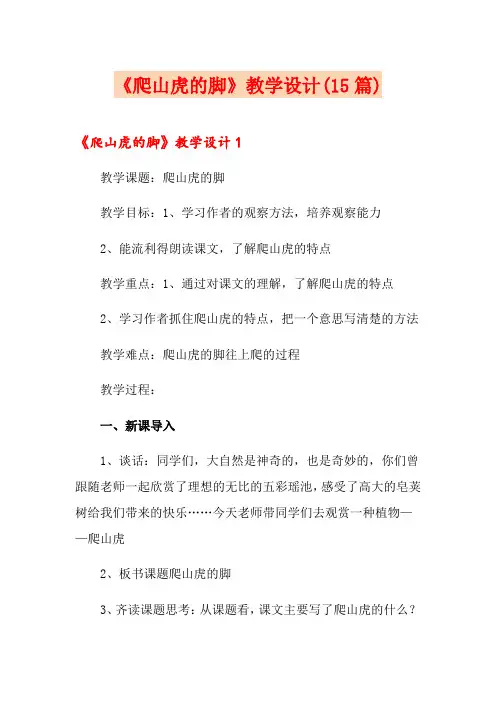 《爬山虎的脚》教学设计(15篇)

《爬山虎的脚》教学设计1

教学课题：爬山虎的脚

教学目标：1、学习作者的观察方法，培养观察能力

2、能流利得朗读课文，了解爬山虎的特点

教学重点：1、通过对课文的理解，了解爬山虎的特点

2、学习作者抓住爬山虎的特点，把一个意思写清楚的方法

教学难点：爬山虎的脚往上爬的过程

教学过程：

一、新课导入

1、谈话：同学们，大自然是神奇的，也是奇妙的，你们曾跟随老师一起欣赏了理想的无比的五彩瑶池，感受了高大的皂荚树给我们带来的快乐……今天老师带同学们去观赏一种植物——爬山虎

2、板书课题爬山虎的脚

3、齐读课题思考：从课题看，课文主要写了爬山虎的什么？